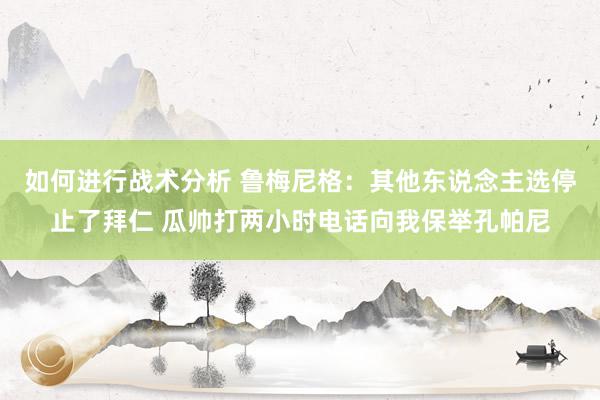 如何进行战术分析 鲁梅尼格：其他东说念主选停止了拜仁 瓜帅打两小时电话向我保举孔帕尼